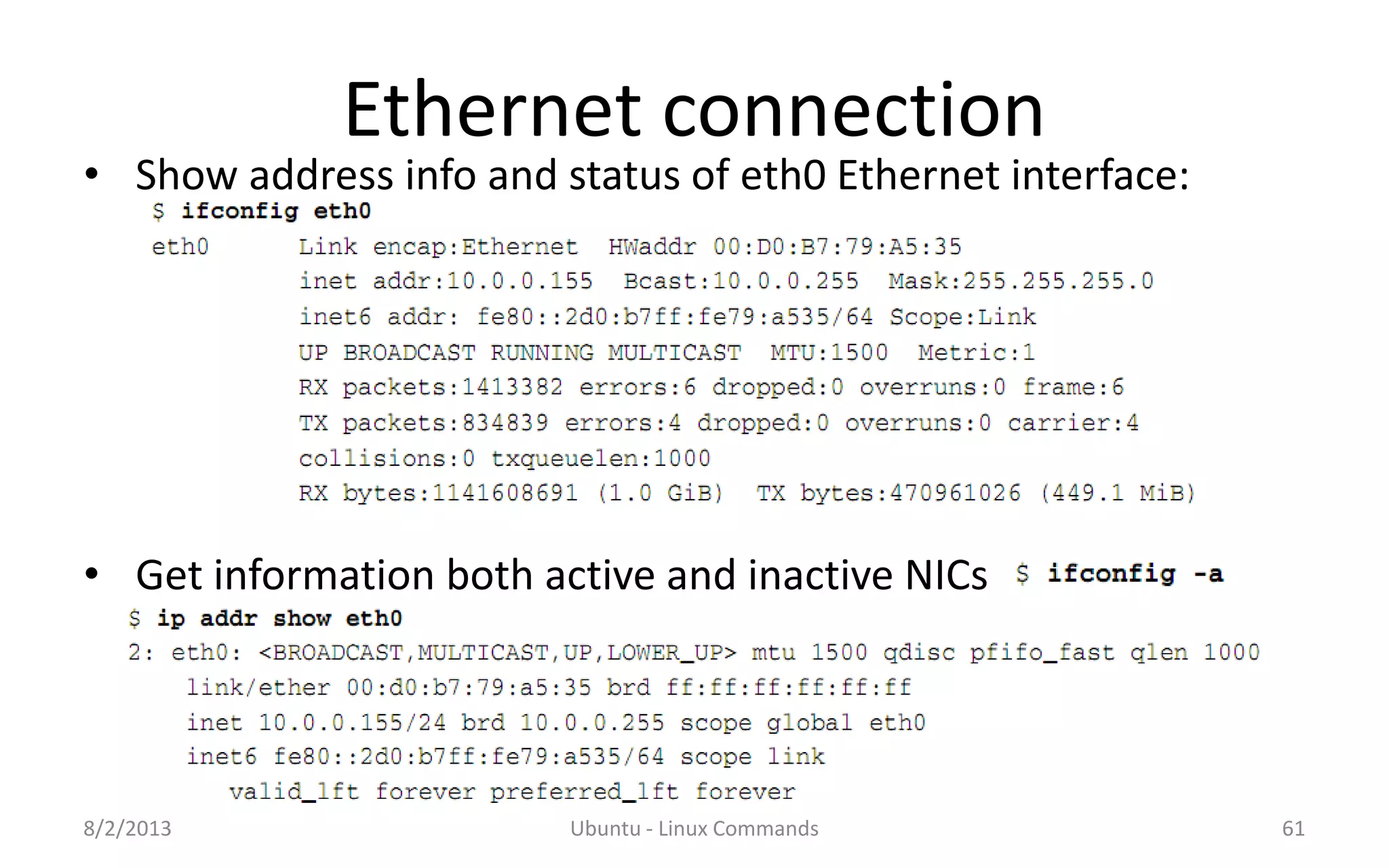 Ethernet connection

• Show address info and status of eth0 Ethernet interface:

$ ifconfig eth0
eth0      Link encap:Ethernet  HWaddr 00:D0:B7:79:A5:35
          inet addr:10.0.0.155  Bcast:10.0.0.255  Mask:255.255.255.0
          inet6 addr: fe80::2d0:b7ff:fe79:a535/64 Scope:Link
          UP BROADCAST RUNNING MULTICAST  MTU:1500  Metric:1
          RX packets:1413382 errors:6 dropped:0 overruns:0 frame:6
          TX packets:834839 errors:4 dropped:0 overruns:0 carrier:4
          collisions:0 txqueuelen:1000
          RX bytes:1141608691 (1.0 GiB)  TX bytes:470961026 (449.1 MiB)

• Get information both active and inactive NICs $ ifconfig -a

$ ip addr show eth0
2: eth0: <BROADCAST,MULTICAST,UP,LOWER_UP> mtu 1500 qdisc pfifo_fast qlen 1000
    link/ether 00:d0:b7:79:a5:35 brd ff:ff:ff:ff:ff:ff
    inet 10.0.0.155/24 brd 10.0.0.255 scope global eth0
    inet6 fe80::2d0:b7ff:fe79:a535/64 scope link
       valid_lft forever preferred_lft forever

8/2/2013 Ubuntu - Linux Commands 61